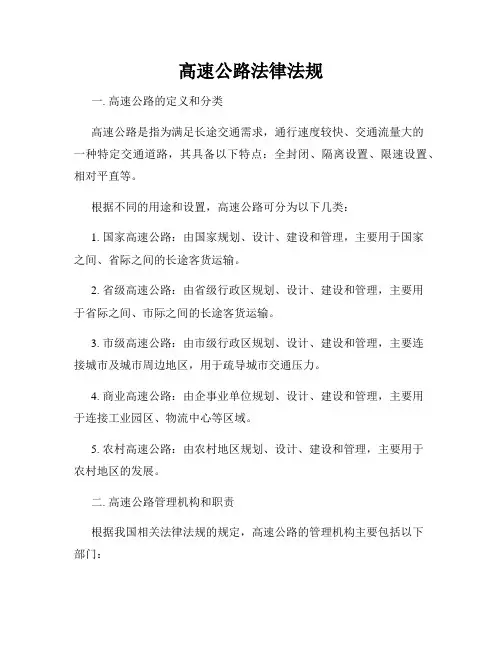 高速公路法律法规

一. 高速公路的定义和分类

高速公路是指为满足长途交通需求，通行速度较快、交通流量大的一种特定交通道路，其具备以下特点：全封闭、隔离设置、限速设置、相对平直等。

根据不同的用途和设置，高速公路可分为以下几类：

1. 国家高速公路：由国家规划、设计、建设和管理，主要用于国家之间、省际之间的长途客货运输。

2. 省级高速公路：由省级行政区规划、设计、建设和管理，主要用于省际之间、市际之间的长途客货运输。

3. 市级高速公路：由市级行政区规划、设计、建设和管理，主要连接城市及城市周边地区，用于疏导城市交通压力。

4. 商业高速公路：由企事业单位规划、设计、建设和管理，主要用于连接工业园区、物流中心等区域。

5. 农村高速公路：由农村地区规划、设计、建设和管理，主要用于农村地区的发展。

二. 高速公路管理机构和职责

根据我国相关法律法规的规定，高速公路的管理机构主要包括以下部门：